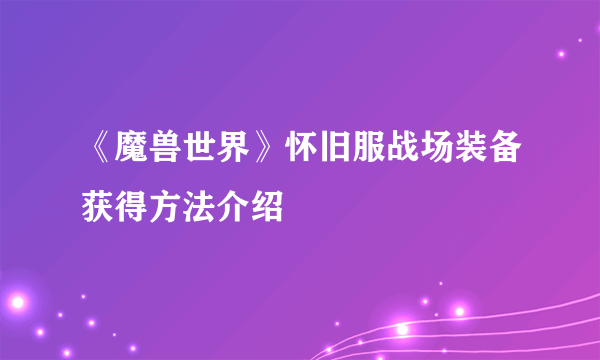 《魔兽世界》怀旧服战场装备获得方法介绍